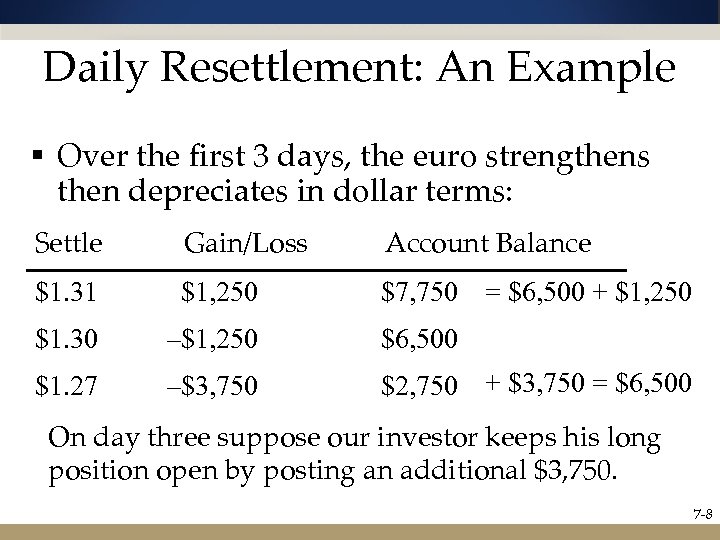 Daily Resettlement: An Example

▪ Over the first 3 days, the euro strengthens then depreciates in dollar terms:

| Settle | Gain/Loss | Account Balance | |
|---|---|---|---|
| \$1.31 | \$1,250 | \$7,750 | = \$6,500 + \$1,250 |
| \$1.30 | –\$1,250 | \$6,500 | |
| \$1.27 | –\$3,750 | \$2,750 | + \$3,750 = \$6,500 |

On day three suppose our investor keeps his long position open by posting an additional \$3,750.

7-8